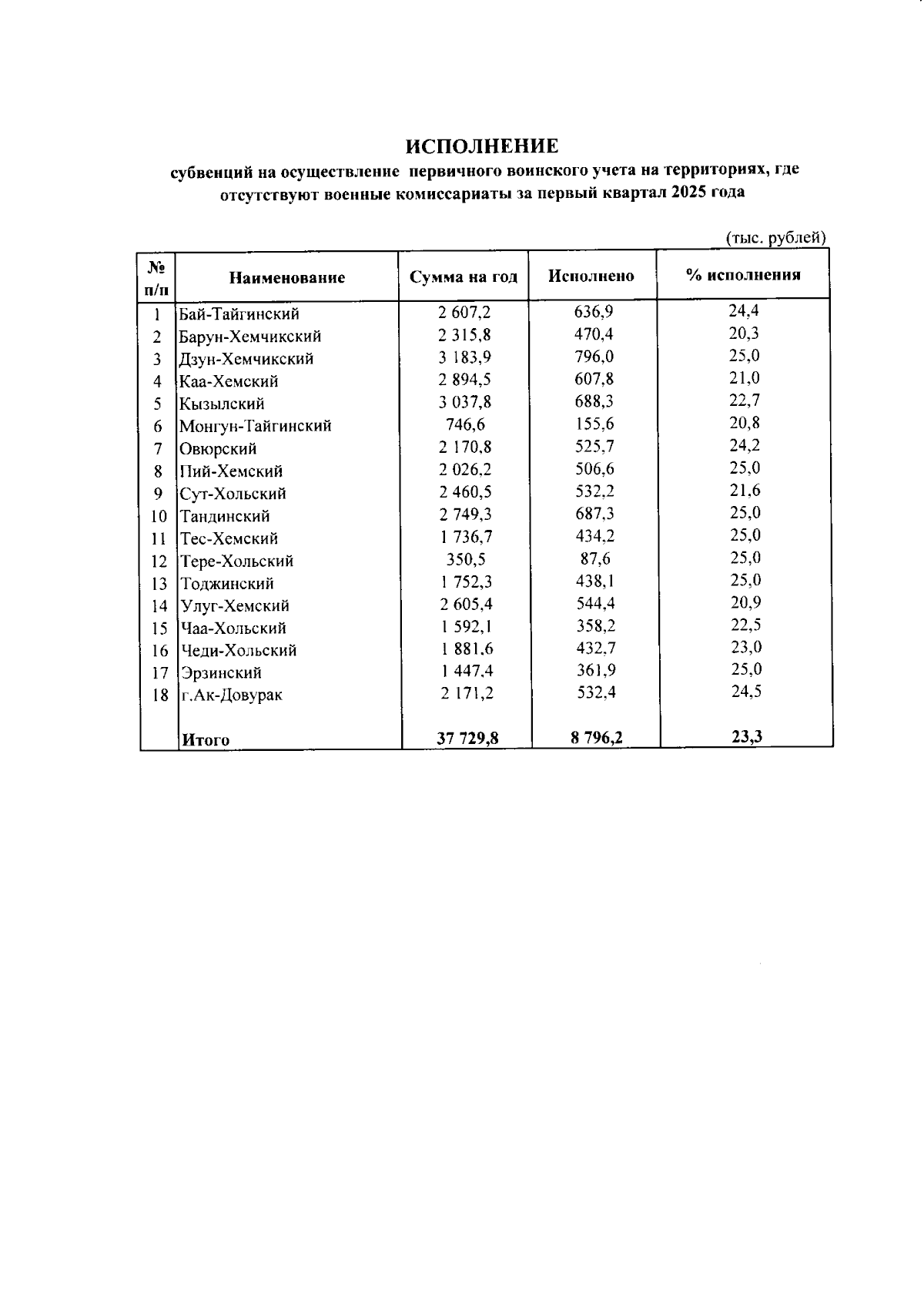 ИСПОЛНЕНИЕ
субвенций на осуществление первичного воинского учета на территориях, где отсутствуют военные комиссариаты за первый квартал 2025 года

(тыс. рублей)

| № п/п | Наименование | Сумма на год | Исполнено | % исполнения |
|---|---|---|---|---|
| 1 | Бай-Тайгинский | 2 607,2 | 636,9 | 24,4 |
| 2 | Барун-Хемчикский | 2 315,8 | 470,4 | 20,3 |
| 3 | Дзун-Хемчикский | 3 183,9 | 796,0 | 25,0 |
| 4 | Каа-Хемский | 2 894,5 | 607,8 | 21,0 |
| 5 | Кызылский | 3 037,8 | 688,3 | 22,7 |
| 6 | Монгун-Тайгинский | 746,6 | 155,6 | 20,8 |
| 7 | Овюрский | 2 170,8 | 525,7 | 24,2 |
| 8 | Пий-Хемский | 2 026,2 | 506,6 | 25,0 |
| 9 | Сут-Хольский | 2 460,5 | 532,2 | 21,6 |
| 10 | Тандинский | 2 749,3 | 687,3 | 25,0 |
| 11 | Тес-Хемский | 1 736,7 | 434,2 | 25,0 |
| 12 | Тере-Хольский | 350,5 | 87,6 | 25,0 |
| 13 | Тоджинский | 1 752,3 | 438,1 | 25,0 |
| 14 | Улуг-Хемский | 2 605,4 | 544,4 | 20,9 |
| 15 | Чаа-Хольский | 1 592,1 | 358,2 | 22,5 |
| 16 | Чеди-Хольский | 1 881,6 | 432,7 | 23,0 |
| 17 | Эрзинский | 1 447,4 | 361,9 | 25,0 |
| 18 | г.Ак-Довурак | 2 171,2 | 532,4 | 24,5 |
| | Итого | 37 729,8 | 8 796,2 | 23,3 |